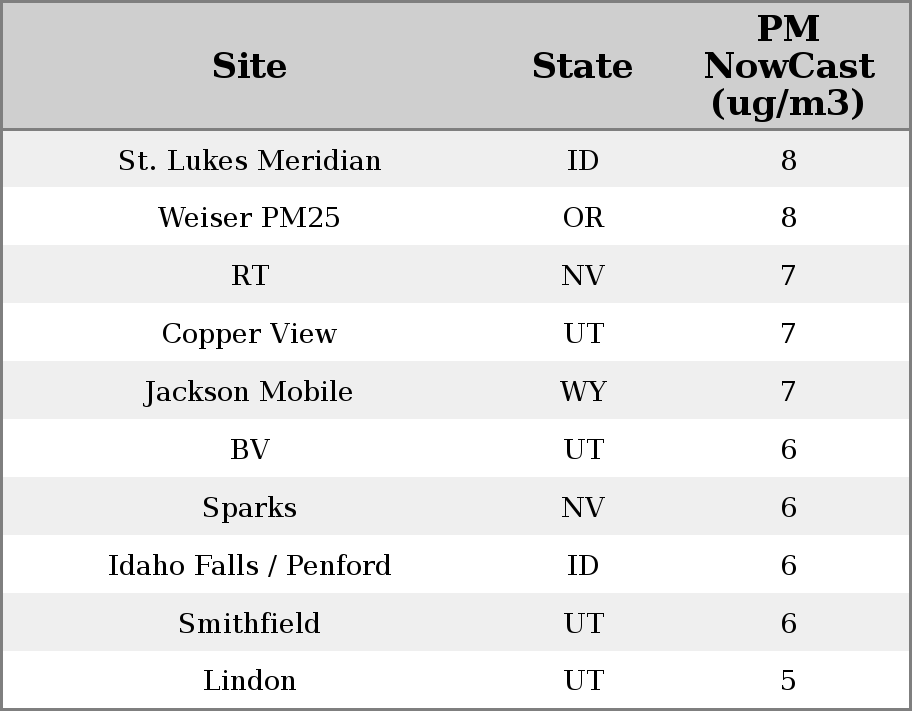 | Site | State | PM NowCast (ug/m3) |
|---|---|---|
| St. Lukes Meridian | ID | 8 |
| Weiser PM25 | OR | 8 |
| RT | NV | 7 |
| Copper View | UT | 7 |
| Jackson Mobile | WY | 7 |
| BV | UT | 6 |
| Sparks | NV | 6 |
| Idaho Falls / Penford | ID | 6 |
| Smithfield | UT | 6 |
| Lindon | UT | 5 |